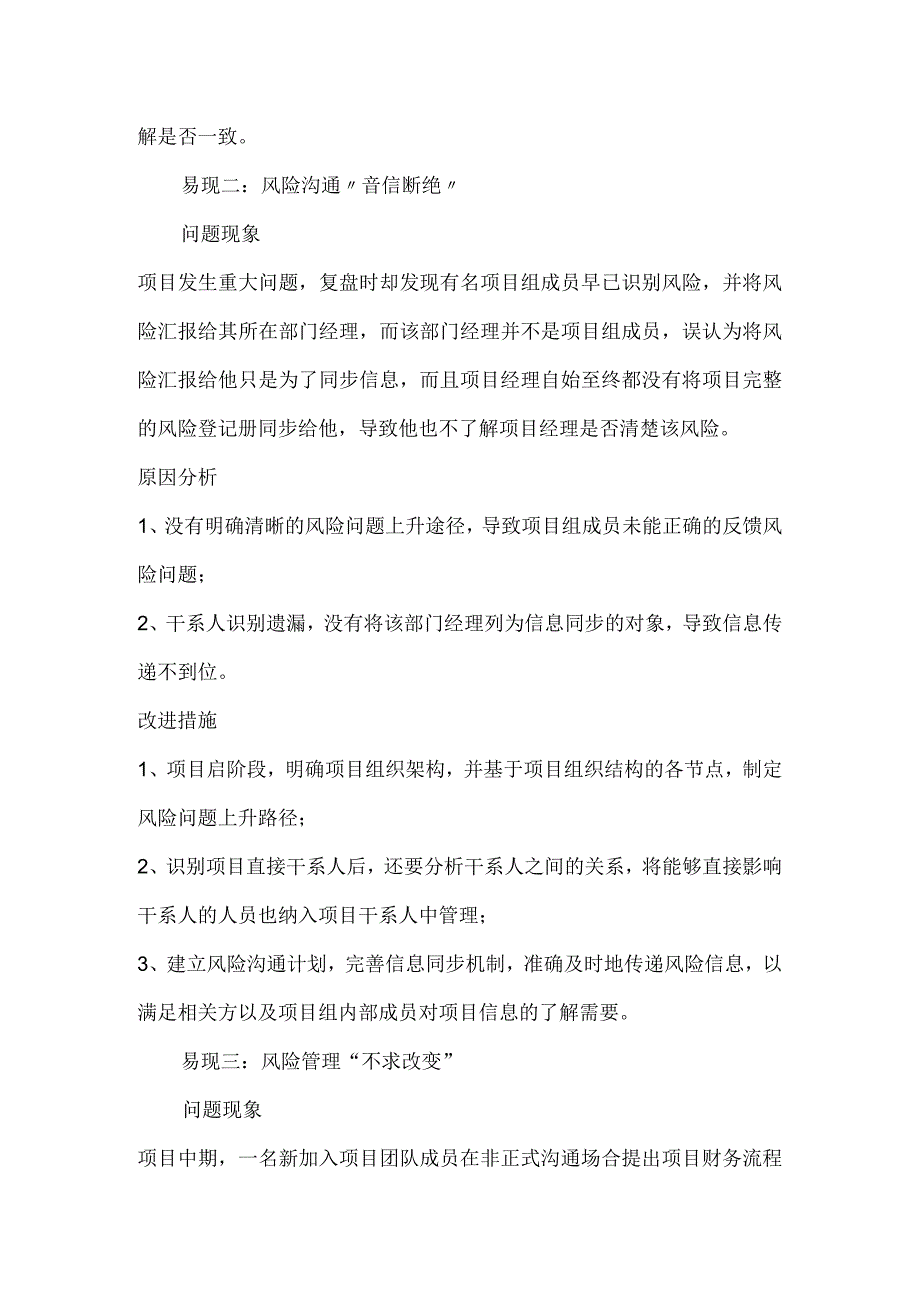 解是否一致。

易现二：风险沟通〃音信断绝〃

问题现象

项目发生重大问题，复盘时却发现有名项目组成员早已识别风险，并将风险汇报给其所在部门经理，而该部门经理并不是项目组成员，误认为将风险汇报给他只是为了同步信息，而且项目经理自始至终都没有将项目完整的风险登记册同步给他，导致他也不了解项目经理是否清楚该风险。

原因分析

1、没有明确清晰的风险问题上升途径，导致项目组成员未能正确的反馈风险问题；

2、干系人识别遗漏，没有将该部门经理列为信息同步的对象，导致信息传递不到位。

改进措施

1、项目启阶段，明确项目组织架构，并基于项目组织结构的各节点，制定风险问题上升路径；

2、识别项目直接干系人后，还要分析干系人之间的关系，将能够直接影响干系人的人员也纳入项目干系人中管理；

3、建立风险沟通计划，完善信息同步机制，准确及时地传递风险信息，以满足相关方以及项目组内部成员对项目信息的了解需要。

易现三：风险管理“不求改变”

问题现象

项目中期，一名新加入项目团队成员在非正式沟通场合提出项目财务流程